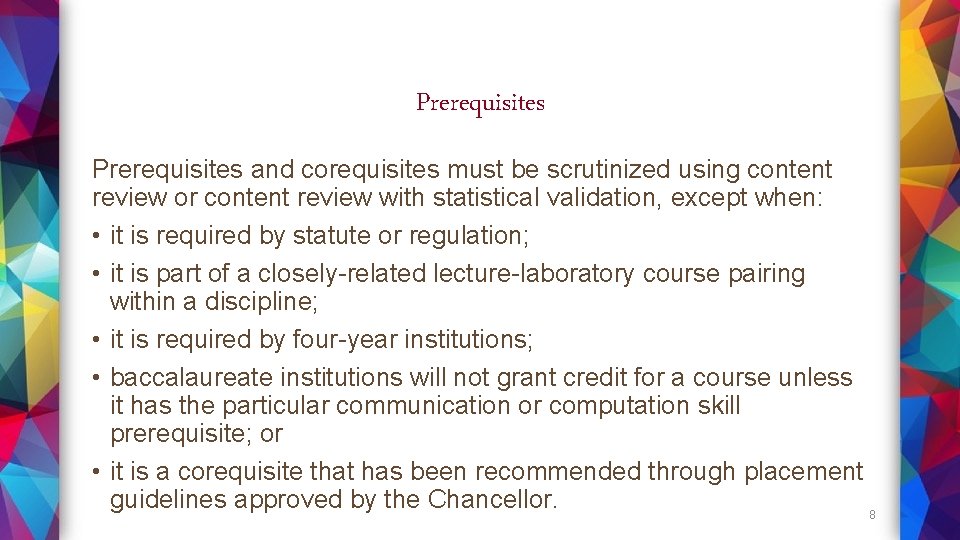 Prerequisites

Prerequisites and corequisites must be scrutinized using content review or content review with statistical validation, except when:

• it is required by statute or regulation;
• it is part of a closely-related lecture-laboratory course pairing within a discipline;
• it is required by four-year institutions;
• baccalaureate institutions will not grant credit for a course unless it has the particular communication or computation skill prerequisite; or
• it is a corequisite that has been recommended through placement guidelines approved by the Chancellor.

8